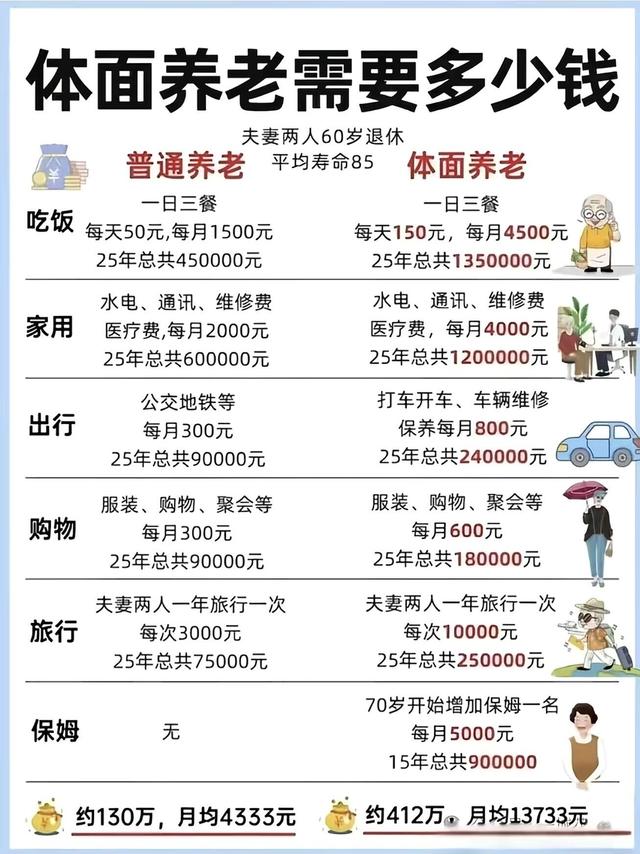 体面养老需要多少钱

夫妻两人60岁退休
平均寿命85

| | 普通养老 | 体面养老 |
|---|---|---|
| 吃饭 | 一日三餐 每天50元,每月1500元 25年总共450000元 | 一日三餐 每天150元，每月4500元 25年总共1350000元 |
| 家用 | 水电、通讯、维修费 医疗费,每月2000元 25年总共600000元 | 水电、通讯、维修费 医疗费，每月4000元 25年总共1200000元 |
| 出行 | 公交地铁等 每月300元 25年总共90000元 | 打车开车、车辆维修 保养每月800元 25年总共240000元 |
| 购物 | 服装、购物、聚会等 每月300元 25年总共90000元 | 服装、购物、聚会等 每月600元 25年总共180000元 |
| 旅行 | 夫妻两人一年旅行一次 每次3000元 25年总共75000元 | 夫妻两人一年旅行一次 每次10000元 25年总共250000元 |
| 保姆 | 无 | 70岁开始增加保姆一名 每月5000元 15年总共900000 |

约130万，月均4333元　　约412万，月均13733元